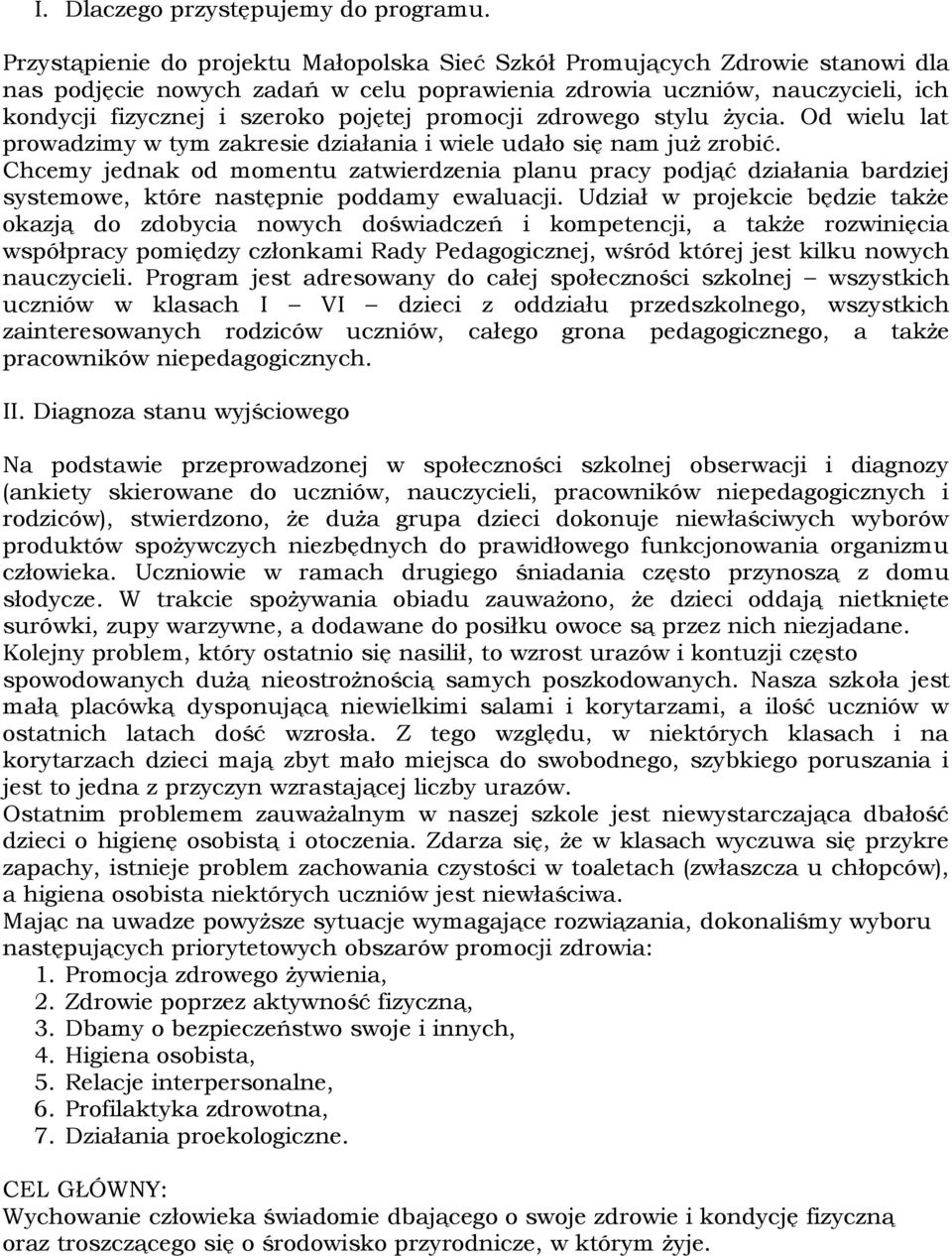 I. Dlaczego przystępujemy do programu.

Przystąpienie do projektu Małopolska Sieć Szkół Promujących Zdrowie stanowi dla nas podjęcie nowych zadań w celu poprawienia zdrowia uczniów, nauczycieli, ich kondycji fizycznej i szeroko pojętej promocji zdrowego stylu życia. Od wielu lat prowadzimy w tym zakresie działania i wiele udało się nam już zrobić. Chcemy jednak od momentu zatwierdzenia planu pracy podjąć działania bardziej systemowe, które następnie poddamy ewaluacji. Udział w projekcie będzie także okazją do zdobycia nowych doświadczeń i kompetencji, a także rozwinięcia współpracy pomiędzy członkami Rady Pedagogicznej, wśród której jest kilku nowych nauczycieli. Program jest adresowany do całej społeczności szkolnej – wszystkich uczniów w klasach I – VI – dzieci z oddziału przedszkolnego, wszystkich zainteresowanych rodziców uczniów, całego grona pedagogicznego, a także pracowników niepedagogicznych.

II. Diagnoza stanu wyjściowego

Na podstawie przeprowadzonej w społeczności szkolnej obserwacji i diagnozy (ankiety skierowane do uczniów, nauczycieli, pracowników niepedagogicznych i rodziców), stwierdzono, że duża grupa dzieci dokonuje niewłaściwych wyborów produktów spożywczych niezbędnych do prawidłowego funkcjonowania organizmu człowieka. Uczniowie w ramach drugiego śniadania często przynoszą z domu słodycze. W trakcie spożywania obiadu zauważono, że dzieci oddają nietknięte surówki, zupy warzywne, a dodawane do posiłku owoce są przez nich niezjadane.
Kolejny problem, który ostatnio się nasilił, to wzrost urazów i kontuzji często spowodowanych dużą nieostrożnością samych poszkodowanych. Nasza szkoła jest małą placówką dysponującą niewielkimi salami i korytarzami, a ilość uczniów w ostatnich latach dość wzrosła. Z tego względu, w niektórych klasach i na korytarzach dzieci mają zbyt mało miejsca do swobodnego, szybkiego poruszania i jest to jedna z przyczyn wzrastającej liczby urazów.
Ostatnim problemem zauważalnym w naszej szkole jest niewystarczająca dbałość dzieci o higienę osobistą i otoczenia. Zdarza się, że w klasach wyczuwa się przykre zapachy, istnieje problem zachowania czystości w toaletach (zwłaszcza u chłopców), a higiena osobista niektórych uczniów jest niewłaściwa.
Mając na uwadze powyższe sytuacje wymagające rozwiązania, dokonaliśmy wyboru następujących priorytetowych obszarów promocji zdrowia:
1. Promocja zdrowego żywienia,
2. Zdrowie poprzez aktywność fizyczną,
3. Dbamy o bezpieczeństwo swoje i innych,
4. Higiena osobista,
5. Relacje interpersonalne,
6. Profilaktyka zdrowotna,
7. Działania proekologiczne.

CEL GŁÓWNY:
Wychowanie człowieka świadomie dbającego o swoje zdrowie i kondycję fizyczną oraz troszczącego się o środowisko przyrodnicze, w którym żyje.